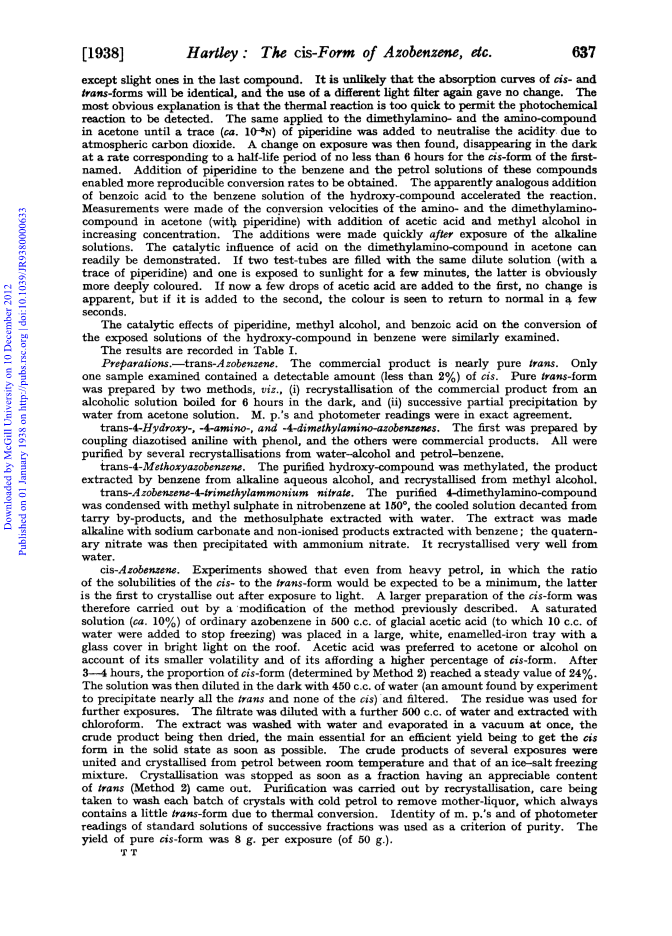 [1938] Hartley: The cis-Form of Azobenzene, etc. 637

except slight ones in the last compound. It is unlikely that the absorption curves of cis- and trans-forms will be identical, and the use of a different light filter again gave no change. The most obvious explanation is that the thermal reaction is too quick to permit the photochemical reaction to be detected. The same applied to the dimethylamino- and the amino-compound in acetone until a trace (ca. $10^{-3}$N) of piperidine was added to neutralise the acidity due to atmospheric carbon dioxide. A change on exposure was then found, disappearing in the dark at a rate corresponding to a half-life period of no less than 6 hours for the cis-form of the first-named. Addition of piperidine to the benzene and the petrol solutions of these compounds enabled more reproducible conversion rates to be obtained. The apparently analogous addition of benzoic acid to the benzene solution of the hydroxy-compound accelerated the reaction. Measurements were made of the conversion velocities of the amino- and the dimethylamino-compound in acetone (with piperidine) with addition of acetic acid and methyl alcohol in increasing concentration. The additions were made quickly after exposure of the alkaline solutions. The catalytic influence of acid on the dimethylamino-compound in acetone can readily be demonstrated. If two test-tubes are filled with the same dilute solution (with a trace of piperidine) and one is exposed to sunlight for a few minutes, the latter is obviously more deeply coloured. If now a few drops of acetic acid are added to the first, no change is apparent, but if it is added to the second, the colour is seen to return to normal in a few seconds.

The catalytic effects of piperidine, methyl alcohol, and benzoic acid on the conversion of the exposed solutions of the hydroxy-compound in benzene were similarly examined.

The results are recorded in Table I.

Preparations.—trans-Azobenzene. The commercial product is nearly pure trans. Only one sample examined contained a detectable amount (less than 2%) of cis. Pure trans-form was prepared by two methods, viz., (i) recrystallisation of the commercial product from an alcoholic solution boiled for 6 hours in the dark, and (ii) successive partial precipitation by water from acetone solution. M. p.'s and photometer readings were in exact agreement.

trans-4-Hydroxy-, -4-amino-, and -4-dimethylamino-azobenzenes. The first was prepared by coupling diazotised aniline with phenol, and the others were commercial products. All were purified by several recrystallisations from water–alcohol and petrol–benzene.

trans-4-Methoxyazobenzene. The purified hydroxy-compound was methylated, the product extracted by benzene from alkaline aqueous alcohol, and recrystallised from methyl alcohol.

trans-Azobenzene-4-trimethylammonium nitrate. The purified 4-dimethylamino-compound was condensed with methyl sulphate in nitrobenzene at 150°, the cooled solution decanted from tarry by-products, and the methosulphate extracted with water. The extract was made alkaline with sodium carbonate and non-ionised products extracted with benzene; the quaternary nitrate was then precipitated with ammonium nitrate. It recrystallised very well from water.

cis-Azobenzene. Experiments showed that even from heavy petrol, in which the ratio of the solubilities of the cis- to the trans-form would be expected to be a minimum, the latter is the first to crystallise out after exposure to light. A larger preparation of the cis-form was therefore carried out by a modification of the method previously described. A saturated solution (ca. 10%) of ordinary azobenzene in 500 c.c. of glacial acetic acid (to which 10 c.c. of water were added to stop freezing) was placed in a large, white, enamelled-iron tray with a glass cover in bright light on the roof. Acetic acid was preferred to acetone or alcohol on account of its smaller volatility and of its affording a higher percentage of cis-form. After 3—4 hours, the proportion of cis-form (determined by Method 2) reached a steady value of 24%. The solution was then diluted in the dark with 450 c.c. of water (an amount found by experiment to precipitate nearly all the trans and none of the cis) and filtered. The residue was used for further exposures. The filtrate was diluted with a further 500 c.c. of water and extracted with chloroform. The extract was washed with water and evaporated in a vacuum at once, the crude product being then dried, the main essential for an efficient yield being to get the cis form in the solid state as soon as possible. The crude products of several exposures were united and crystallised from petrol between room temperature and that of an ice–salt freezing mixture. Crystallisation was stopped as soon as a fraction having an appreciable content of trans (Method 2) came out. Purification was carried out by recrystallisation, care being taken to wash each batch of crystals with cold petrol to remove mother-liquor, which always contains a little trans-form due to thermal conversion. Identity of m. p.'s and of photometer readings of standard solutions of successive fractions was used as a criterion of purity. The yield of pure cis-form was 8 g. per exposure (of 50 g.).

T T

Downloaded by McGill University on 10 December 2012
Published on 01 January 1938 on http://pubs.rsc.org | doi:10.1039/JR9380000633